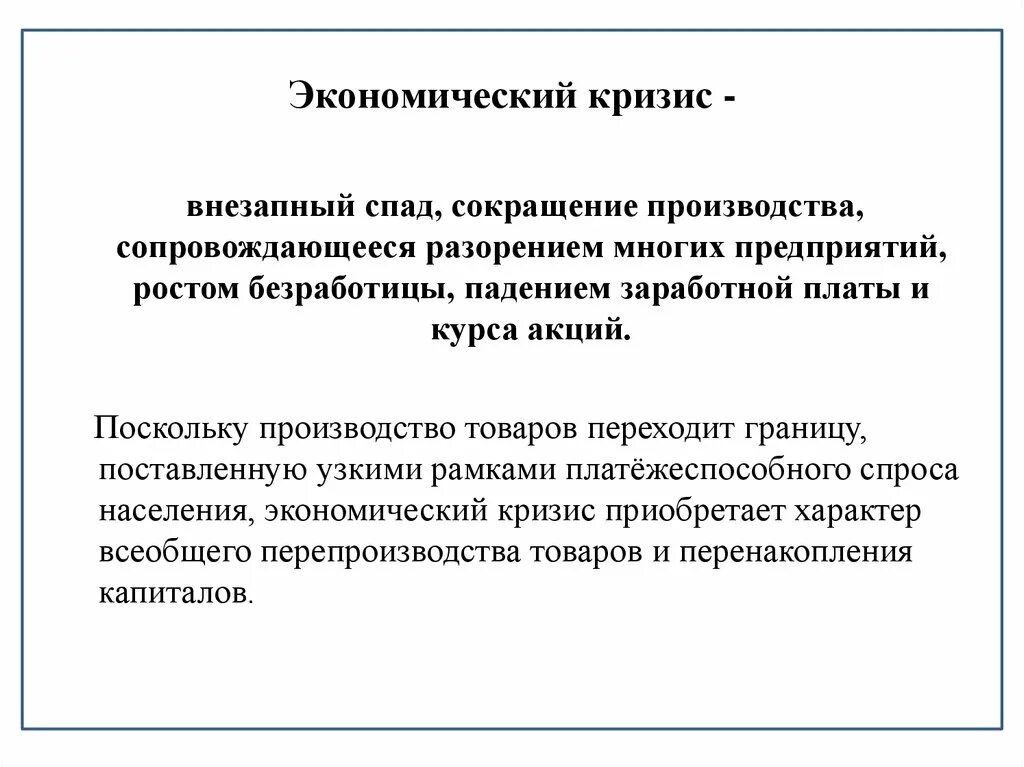 Экономический кризис -

внезапный спад, сокращение производства, сопровождающееся разорением многих предприятий, ростом безработицы, падением заработной платы и курса акций.

Поскольку производство товаров переходит границу, поставленную узкими рамками платёжеспособного спроса населения, экономический кризис приобретает характер всеобщего перепроизводства товаров и перенакопления капиталов.